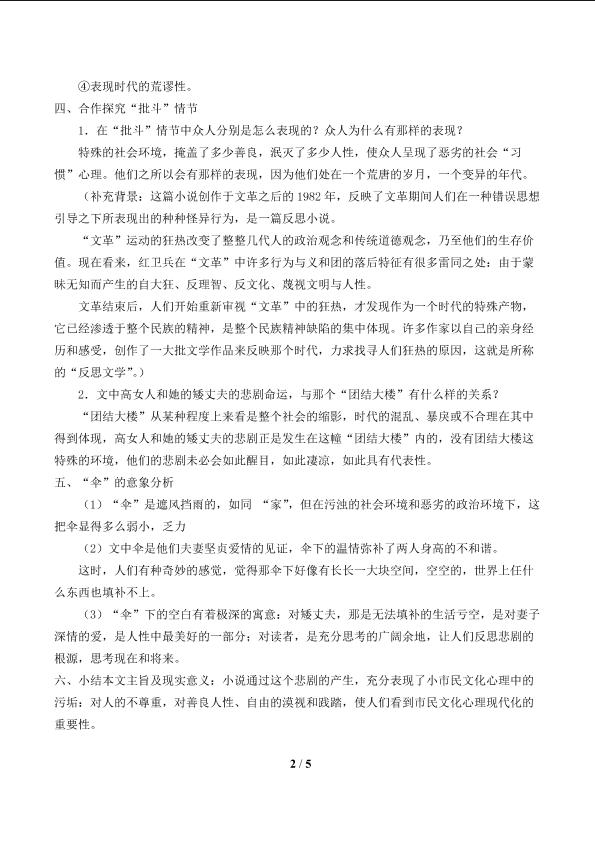 ④表现时代的荒谬性。

四、合作探究“批斗”情节

1．在“批斗”情节中众人分别是怎么表现的？众人为什么有那样的表现？

特殊的社会环境，掩盖了多少善良，泯灭了多少人性，使众人呈现了恶劣的社会“习惯”心理。他们之所以会有那样的表现，因为他们处在一个荒唐的岁月，一个变异的年代。

（补充背景：这篇小说创作于文革之后的 1982 年，反映了文革期间人们在一种错误思想引导之下所表现出的种种怪异行为，是一篇反思小说。

“文革”运动的狂热改变了整整几代人的政治观念和传统道德观念，乃至他们的生存价值。现在看来，红卫兵在“文革”中许多行为与义和团的落后特征有很多雷同之处：由于蒙昧无知而产生的自大狂、反理智、反文化、蔑视文明与人性。

文革结束后，人们开始重新审视“文革”中的狂热，才发现作为一个时代的特殊产物，它已经渗透于整个民族的精神，是整个民族精神缺陷的集中体现。许多作家以自己的亲身经历和感受，创作了一大批文学作品来反映那个时代，力求找寻人们狂热的原因，这就是所称的“反思文学”。）

2．文中高女人和她的矮丈夫的悲剧命运，与那个“团结大楼”有什么样的关系？

“团结大楼”从某种程度上来看是整个社会的缩影，时代的混乱、暴戾或不合理在其中得到体现，高女人和她的矮丈夫的悲剧正是发生在这幢“团结大楼”内的，没有团结大楼这特殊的环境，他们的悲剧未必会如此醒目，如此凄凉，如此具有代表性。

五、“伞”的意象分析

（1）“伞”是遮风挡雨的，如同 “家”，但在污浊的社会环境和恶劣的政治环境下，这把伞显得多么弱小，乏力

（2）文中伞是他们夫妻坚贞爱情的见证，伞下的温情弥补了两人身高的不和谐。

这时，人们有种奇妙的感觉，觉得那伞下好像有长长一大块空间，空空的，世界上任什么东西也填补不上。

（3）“伞”下的空白有着极深的寓意：对矮丈夫，那是无法填补的生活亏空，是对妻子深情的爱，是人性中最美好的一部分；对读者，是充分思考的广阔余地，让人们反思悲剧的根源，思考现在和将来。

六、小结本文主旨及现实意义：小说通过这个悲剧的产生，充分表现了小市民文化心理中的污垢：对人的不尊重，对善良人性、自由的漠视和践踏，使人们看到市民文化心理现代化的重要性。

2 / 5